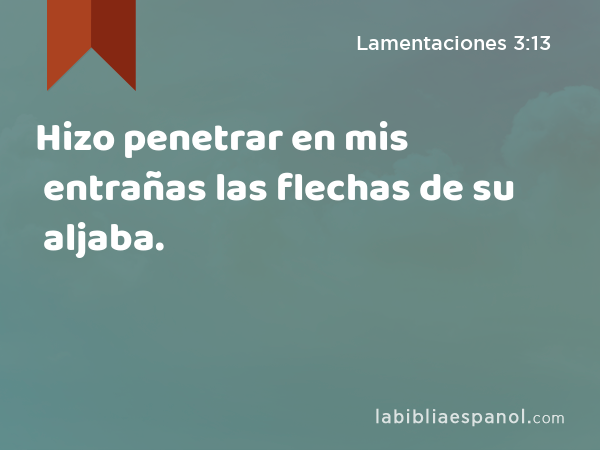 Lamentaciones 3:13

Hizo penetrar en mis entrañas las flechas de su aljaba.

labibliaespanol.com